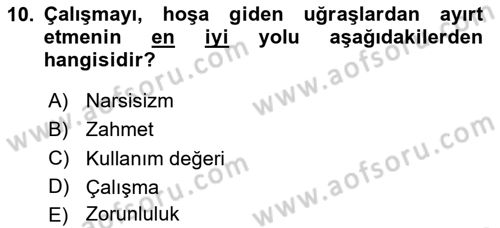 10. Çalışmayı, hoşa giden uğraşlardan ayırt etmenin en iyi yolu aşağıdakilerden hangisidir?

A) Narsisizm
B) Zahmet
C) Kullanım değeri
D) Çalışma
E) Zorunluluk

www.aofsoru.com
www.aofsoru.com
www.aofsoru.com
www.aofsoru.com